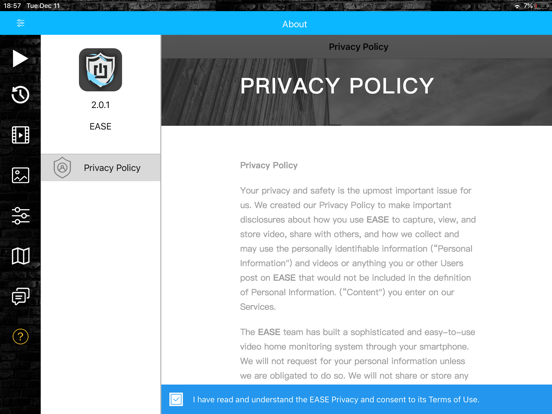 18:57 Tue Dec 11

7%

About

2.0.1

EASE

Privacy Policy

Privacy Policy

PRIVACY POLICY

Privacy Policy

Your privacy and safety is the upmost important issue for us. We created our Privacy Policy to make important disclosures about how you use EASE to capture, view, and store video, share with others, and how we collect and may use the personally identifiable information ("Personal Information") and videos or anything you or other Users post on EASE that would not be included in the definition of Personal Information. ("Content") you enter on our Services.

The EASE team has built a sophisticated and easy-to-use video home monitoring system through your smartphone. We will not request for your personal information unless we are obligated to do so. We will not share or store any

I have read and understand the EASE Privacy and consent to its Terms of Use.